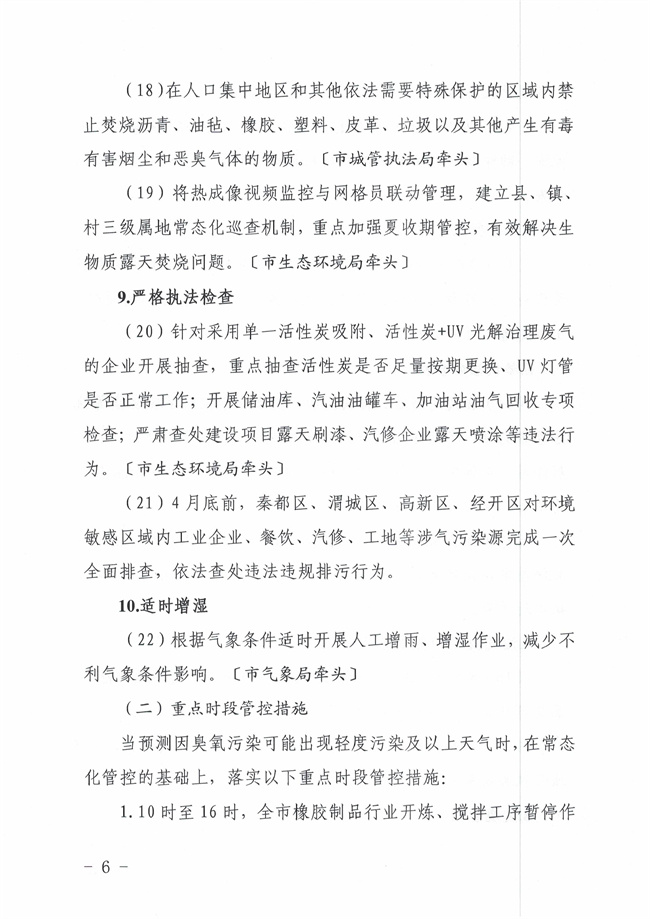 （18）在人口集中地区和其他依法需要特殊保护的区域内禁止焚烧沥青、油毡、橡胶、塑料、皮革、垃圾以及其他产生有毒有害烟尘和恶臭气体的物质。〔市城管执法局牵头〕

（19）将热成像视频监控与网格员联动管理，建立县、镇、村三级属地常态化巡查机制，重点加强夏收期管控，有效解决生物质露天焚烧问题。〔市生态环境局牵头〕

9.严格执法检查

（20）针对采用单一活性炭吸附、活性炭+UV光解治理废气的企业开展抽查，重点抽查活性炭是否足量按期更换、UV灯管是否正常工作；开展储油库、汽油油罐车、加油站油气回收专项检查；严肃查处建设项目露天刷漆、汽修企业露天喷涂等违法行为。〔市生态环境局牵头〕

（21）4月底前，秦都区、渭城区、高新区、经开区对环境敏感区域内工业企业、餐饮、汽修、工地等涉气污染源完成一次全面排查，依法查处违法违规排污行为。

10.适时增湿

（22）根据气象条件适时开展人工增雨、增湿作业，减少不利气象条件影响。〔市气象局牵头〕

（二）重点时段管控措施

当预测因臭氧污染可能出现轻度污染及以上天气时，在常态化管控的基础上，落实以下重点时段管控措施：

1.10时至16时，全市橡胶制品行业开炼、搅拌工序暂停作

－ 6 －